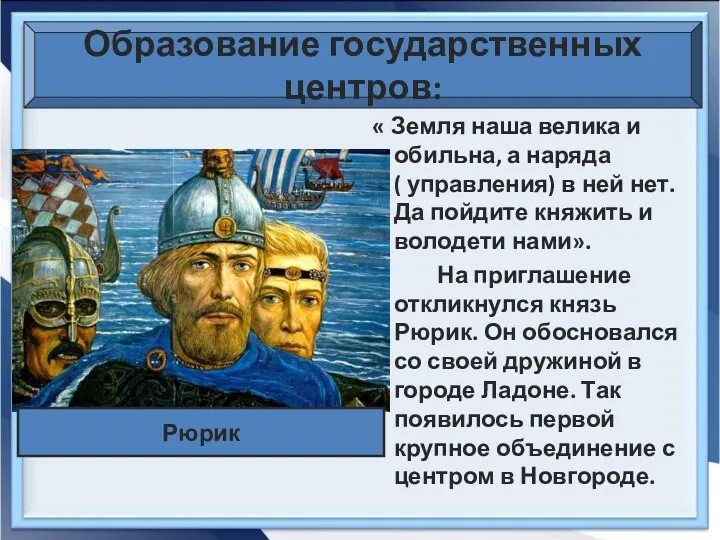 Образование государственных центров:

« Земля наша велика и обильна, а наряда ( управления) в ней нет. Да пойдите княжить и володети нами».

На приглашение откликнулся князь Рюрик. Он обосновался со своей дружиной в городе Ладоне. Так появилось первой крупное объединение с центром в Новгороде.

Рюрик